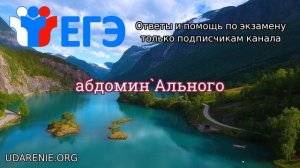 ЕГЭ

Ответы и помощь по экзамену только подписчикам канала

абдомин`Ального

UDARENIE.ORG